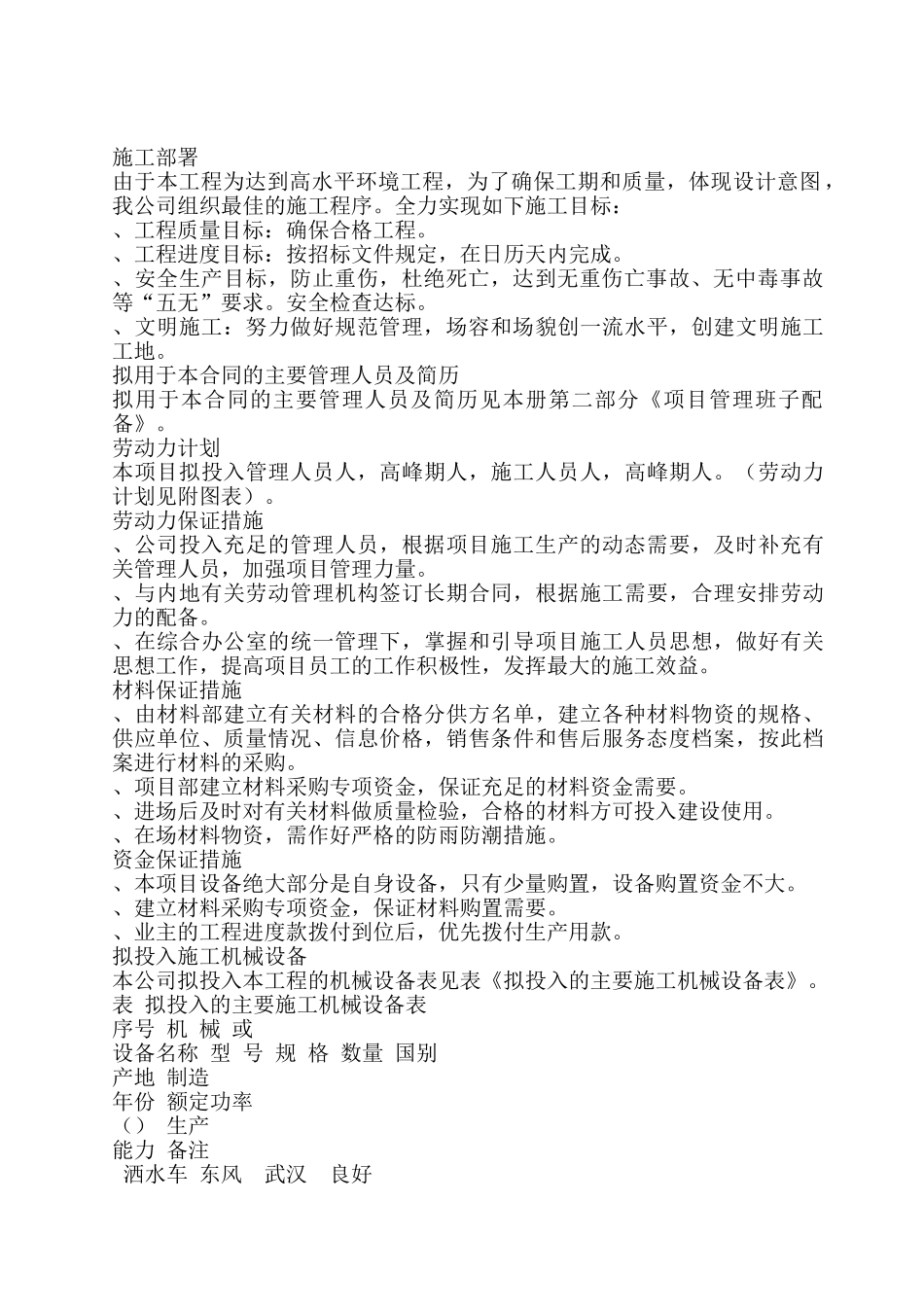 施工部署
由于本工程为达到高水平环境工程，为了确保工期和质量，体现设计意图，我公司组织最佳的施工程序。全力实现如下施工目标：
、工程质量目标：确保合格工程。
、工程进度目标：按招标文件规定，在日历天内完成。
、安全生产目标，防止重伤，杜绝死亡，达到无重伤亡事故、无中毒事故等“五无”要求。安全检查达标。
、文明施工：努力做好规范管理，场容和场貌创一流水平，创建文明施工工地。
拟用于本合同的主要管理人员及简历
拟用于本合同的主要管理人员及简历见本册第二部分《项目管理班子配备》。
劳动力计划
本项目拟投入管理人员人，高峰期人，施工人员人，高峰期人。（劳动力计划见附图表）。
劳动力保证措施
、公司投入充足的管理人员，根据项目施工生产的动态需要，及时补充有关管理人员，加强项目管理力量。
、与内地有关劳动管理机构签订长期合同，根据施工需要，合理安排劳动力的配备。
、在综合办公室的统一管理下，掌握和引导项目施工人员思想，做好有关思想工作，提高项目员工的工作积极性，发挥最大的施工效益。
材料保证措施
、由材料部建立有关材料的合格分供方名单，建立各种材料物资的规格、供应单位、质量情况、信息价格，销售条件和售后服务态度档案，按此档案进行材料的采购。
、项目部建立材料采购专项资金，保证充足的材料资金需要。
、进场后及时对有关材料做质量检验，合格的材料方可投入建设使用。
、在场材料物资，需作好严格的防雨防潮措施。
资金保证措施
、本项目设备绝大部分是自身设备，只有少量购置，设备购置资金不大。
、建立材料采购专项资金，保证材料购置需要。
、业主的工程进度款拨付到位后，优先拨付生产用款。
拟投入施工机械设备
本公司拟投入本工程的机械设备表见表《拟投入的主要施工机械设备表》。
表 拟投入的主要施工机械设备表
序号 机 械 或
设备名称 型 号 规 格 数量 国别
产地 制造
年份 额定功率
（） 生产
能力 备注
洒水车 东风 武汉 良好